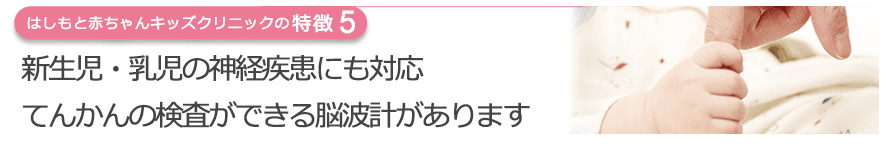 はしもと赤ちゃんキッズクリニックの特徴 5

新生児・乳児の神経疾患にも対応

てんかんの検査ができる脳波計があります